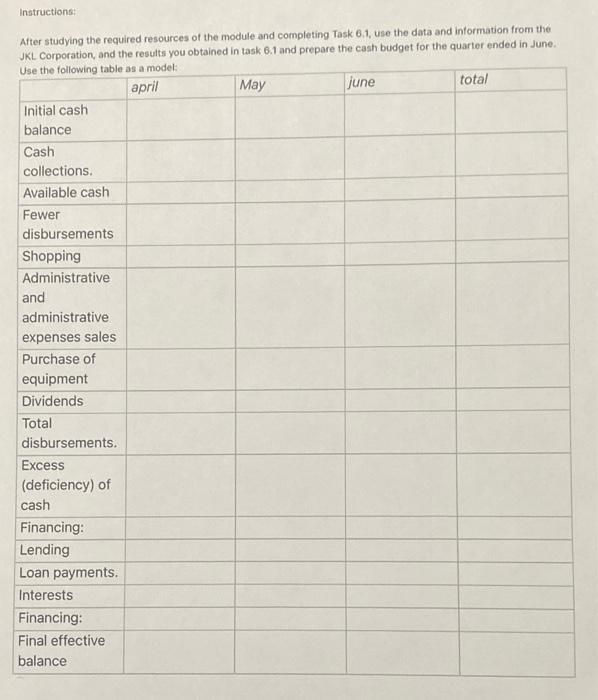 Instructions:

After studying the required resources of the module and completing Task 6.1, use the data and information from the JKL Corporation, and the results you obtained in task 6.1 and prepare the cash budget for the quarter ended in June. Use the following table as a model:

| | april | May | june | total |
|---|---|---|---|---|
| Initial cash balance | | | | |
| Cash collections. | | | | |
| Available cash | | | | |
| Fewer disbursements | | | | |
| Shopping | | | | |
| Administrative and administrative expenses sales | | | | |
| Purchase of equipment | | | | |
| Dividends | | | | |
| Total disbursements. | | | | |
| Excess (deficiency) of cash | | | | |
| Financing: | | | | |
| Lending | | | | |
| Loan payments. | | | | |
| Interests | | | | |
| Financing: | | | | |
| Final effective balance | | | | |